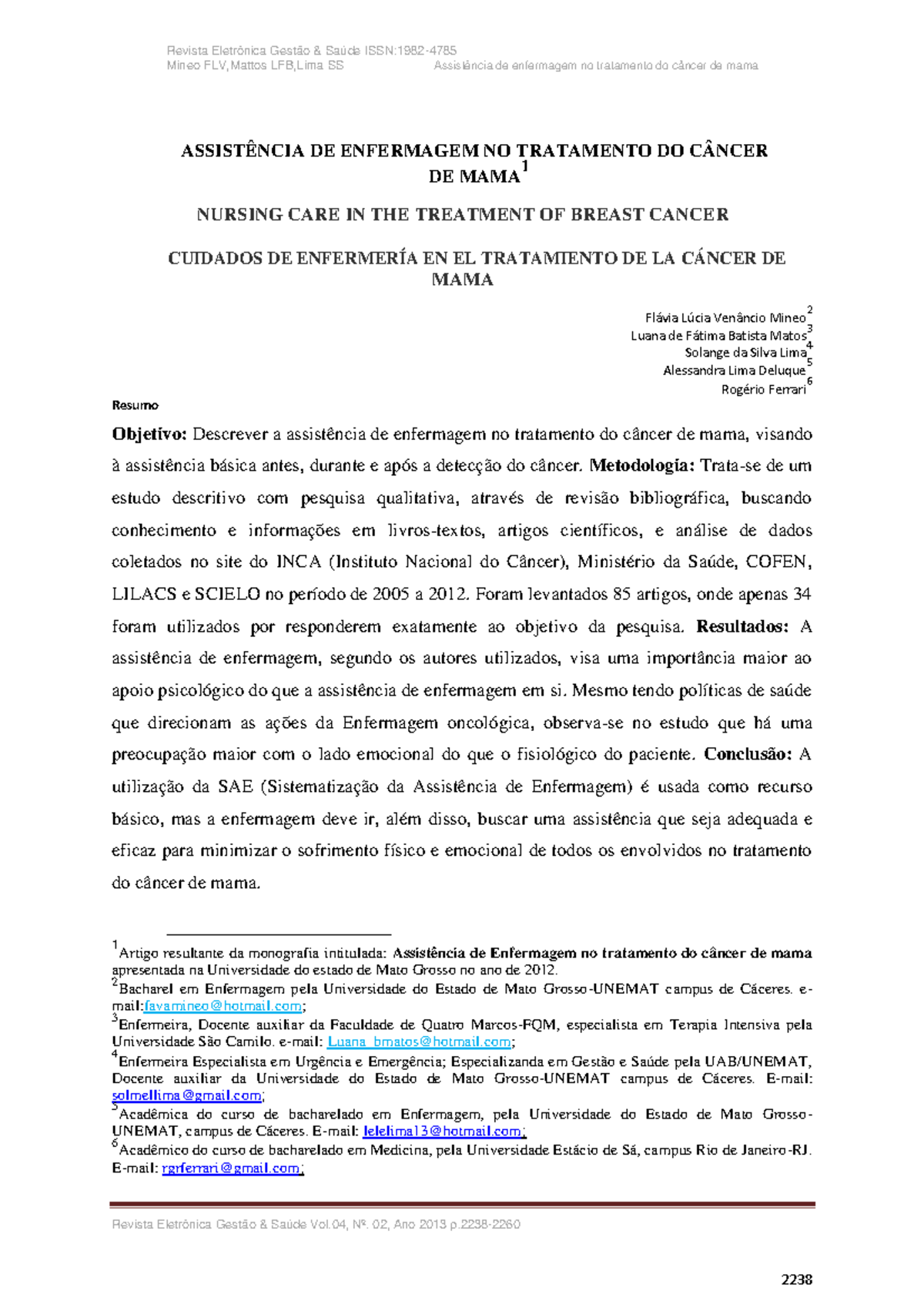 Revista Eletrônica Gestão & Saúde ISSN:1982-4785
Mineo FLV,Mattos LFB,Lima SS Assistência de enfermagem no tratamento do câncer de mama

ASSISTÊNCIA DE ENFERMAGEM NO TRATAMENTO DO CÂNCER DE MAMA$^1$

NURSING CARE IN THE TREATMENT OF BREAST CANCER

CUIDADOS DE ENFERMERÍA EN EL TRATAMIENTO DE LA CÁNCER DE MAMA

Flávia Lúcia Venâncio Mineo$^2$
Luana de Fátima Batista Matos$^3$
Solange da Silva Lima$^4$
Alessandra Lima Deluque$^5$
Rogério Ferrari$^6$

Resumo

Objetivo: Descrever a assistência de enfermagem no tratamento do câncer de mama, visando à assistência básica antes, durante e após a detecção do câncer. Metodologia: Trata-se de um estudo descritivo com pesquisa qualitativa, através de revisão bibliográfica, buscando conhecimento e informações em livros-textos, artigos científicos, e análise de dados coletados no site do INCA (Instituto Nacional do Câncer), Ministério da Saúde, COFEN, LILACS e SCIELO no período de 2005 a 2012. Foram levantados 85 artigos, onde apenas 34 foram utilizados por responderem exatamente ao objetivo da pesquisa. Resultados: A assistência de enfermagem, segundo os autores utilizados, visa uma importância maior ao apoio psicológico do que a assistência de enfermagem em si. Mesmo tendo políticas de saúde que direcionam as ações da Enfermagem oncológica, observa-se no estudo que há uma preocupação maior com o lado emocional do que o fisiológico do paciente. Conclusão: A utilização da SAE (Sistematização da Assistência de Enfermagem) é usada como recurso básico, mas a enfermagem deve ir, além disso, buscar uma assistência que seja adequada e eficaz para minimizar o sofrimento físico e emocional de todos os envolvidos no tratamento do câncer de mama.

$^1$Artigo resultante da monografia intitulada: Assistência de Enfermagem no tratamento do câncer de mama apresentada na Universidade do estado de Mato Grosso no ano de 2012.
$^2$Bacharel em Enfermagem pela Universidade do Estado de Mato Grosso-UNEMAT campus de Cáceres. e-mail:favamineo@hotmail.com;
$^3$Enfermeira, Docente auxiliar da Faculdade de Quatro Marcos-FQM, especialista em Terapia Intensiva pela Universidade São Camilo. e-mail: Luana_bmatos@hotmail.com;
$^4$Enfermeira Especialista em Urgência e Emergência; Especializanda em Gestão e Saúde pela UAB/UNEMAT, Docente auxiliar da Universidade do Estado de Mato Grosso-UNEMAT campus de Cáceres. E-mail: solmellima@gmail.com;
$^5$Acadêmica do curso de bacharelado em Enfermagem, pela Universidade do Estado de Mato Grosso-UNEMAT, campus de Cáceres. E-mail: lelelima13@hotmail.com;
$^6$Acadêmico do curso de bacharelado em Medicina, pela Universidade Estácio de Sá, campus Rio de Janeiro-RJ. E-mail: rgrferrari@gmail.com;

Revista Eletrônica Gestão & Saúde Vol.04, Nº. 02, Ano 2013 p.2238-2260

2238